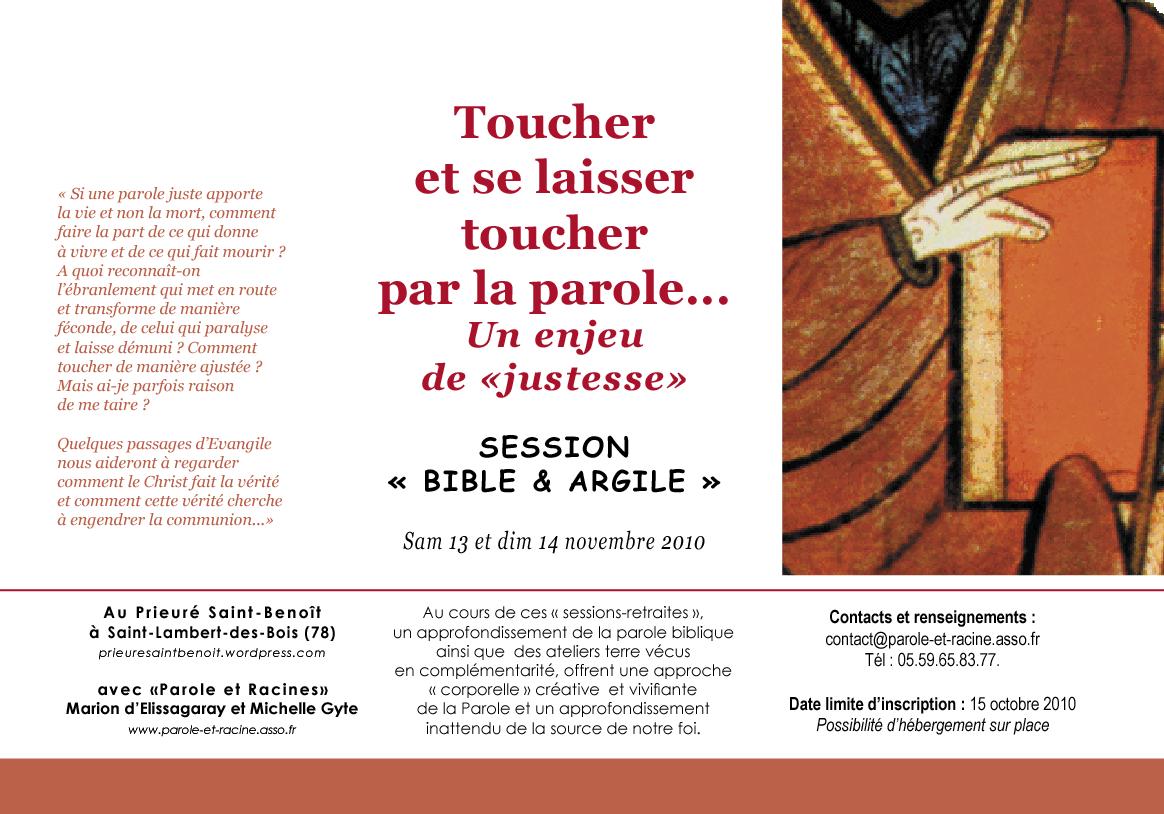 « Si une parole juste apporte la vie et non la mort, comment faire la part de ce qui donne à vivre et de ce qui fait mourir ? A quoi reconnaît-on l'ébranlement qui met en route et transforme de manière féconde, de celui qui paralyse et laisse démuni ? Comment toucher de manière ajustée ? Mais ai-je parfois raison de me taire ?

Quelques passages d'Evangile nous aideront à regarder comment le Christ fait la vérité et comment cette vérité cherche à engendrer la communion...»

Toucher et se laisser toucher par la parole...
Un enjeu de «justesse»

SESSION
« BIBLE & ARGILE »

Sam 13 et dim 14 novembre 2010

Au Prieuré Saint-Benoît
à Saint-Lambert-des-Bois (78)
prieuresaintbenoit.wordpress.com

avec «Parole et Racines»
Marion d'Elissagaray et Michelle Gyte
www.parole-et-racine.asso.fr

Au cours de ces « sessions-retraites », un approfondissement de la parole biblique ainsi que des ateliers terre vécus en complémentarité, offrent une approche « corporelle » créative et vivifiante de la Parole et un approfondissement inattendu de la source de notre foi.

Contacts et renseignements :
contact@parole-et-racine.asso.fr
Tél : 05.59.65.83.77.

Date limite d'inscription : 15 octobre 2010
Possibilité d'hébergement sur place